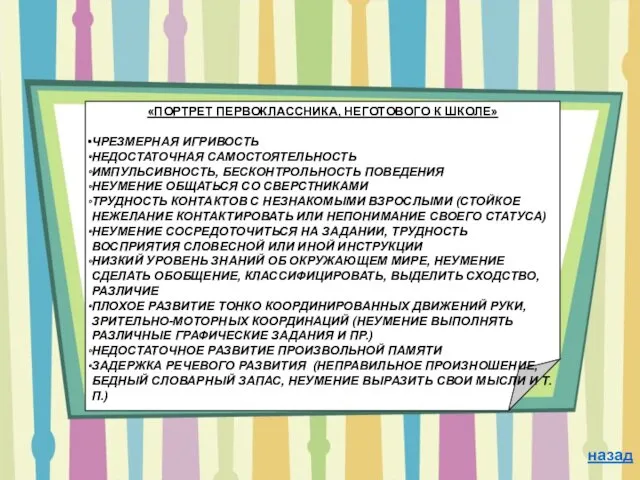 «ПОРТРЕТ ПЕРВОКЛАССНИКА, НЕГОТОВОГО К ШКОЛЕ»

•ЧРЕЗМЕРНАЯ ИГРИВОСТЬ
•НЕДОСТАТОЧНАЯ САМОСТОЯТЕЛЬНОСТЬ
•ИМПУЛЬСИВНОСТЬ, БЕСКОНТРОЛЬНОСТЬ ПОВЕДЕНИЯ
•НЕУМЕНИЕ ОБЩАТЬСЯ СО СВЕРСТНИКАМИ
•ТРУДНОСТЬ КОНТАКТОВ С НЕЗНАКОМЫМИ ВЗРОСЛЫМИ (СТОЙКОЕ НЕЖЕЛАНИЕ КОНТАКТИРОВАТЬ ИЛИ НЕПОНИМАНИЕ СВОЕГО СТАТУСА)
•НЕУМЕНИЕ СОСРЕДОТОЧИТЬСЯ НА ЗАДАНИИ, ТРУДНОСТЬ ВОСПРИЯТИЯ СЛОВЕСНОЙ ИЛИ ИНОЙ ИНСТРУКЦИИ
•НИЗКИЙ УРОВЕНЬ ЗНАНИЙ ОБ ОКРУЖАЮЩЕМ МИРЕ, НЕУМЕНИЕ СДЕЛАТЬ ОБОБЩЕНИЕ, КЛАССИФИЦИРОВАТЬ, ВЫДЕЛИТЬ СХОДСТВО, РАЗЛИЧИЕ
•ПЛОХОЕ РАЗВИТИЕ ТОНКО КООРДИНИРОВАННЫХ ДВИЖЕНИЙ РУКИ, ЗРИТЕЛЬНО-МОТОРНЫХ КООРДИНАЦИЙ (НЕУМЕНИЕ ВЫПОЛНЯТЬ РАЗЛИЧНЫЕ ГРАФИЧЕСКИЕ ЗАДАНИЯ И ПР.)
•НЕДОСТАТОЧНОЕ РАЗВИТИЕ ПРОИЗВОЛЬНОЙ ПАМЯТИ
•ЗАДЕРЖКА РЕЧЕВОГО РАЗВИТИЯ (НЕПРАВИЛЬНОЕ ПРОИЗНОШЕНИЕ, БЕДНЫЙ СЛОВАРНЫЙ ЗАПАС, НЕУМЕНИЕ ВЫРАЗИТЬ СВОИ МЫСЛИ И Т. П.)

назад